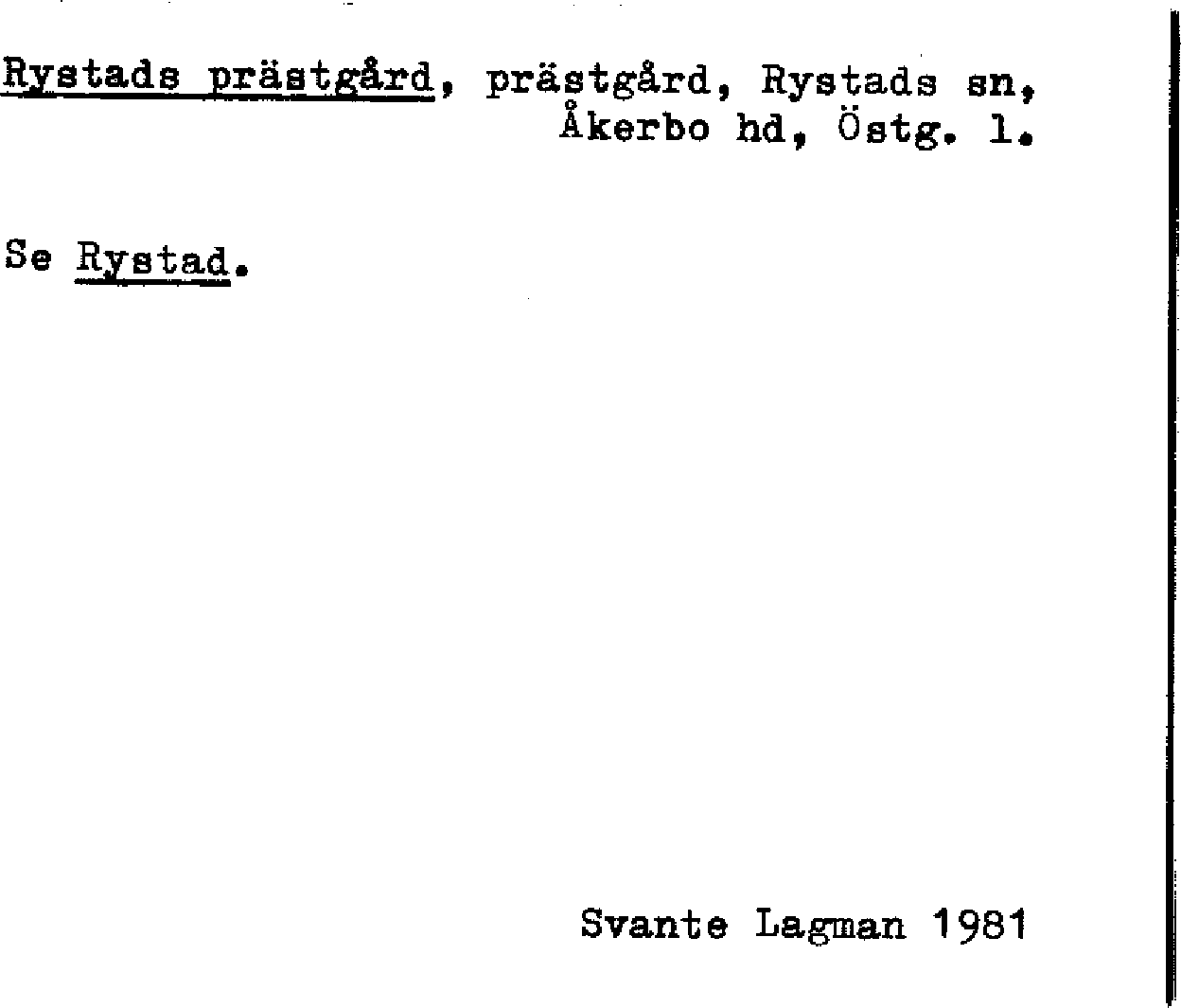 Rystads prästgård, prästgård, Rystads sn, Åkerbo hd, Östg. l.

Se Rystad.

Svante Lagman 1981